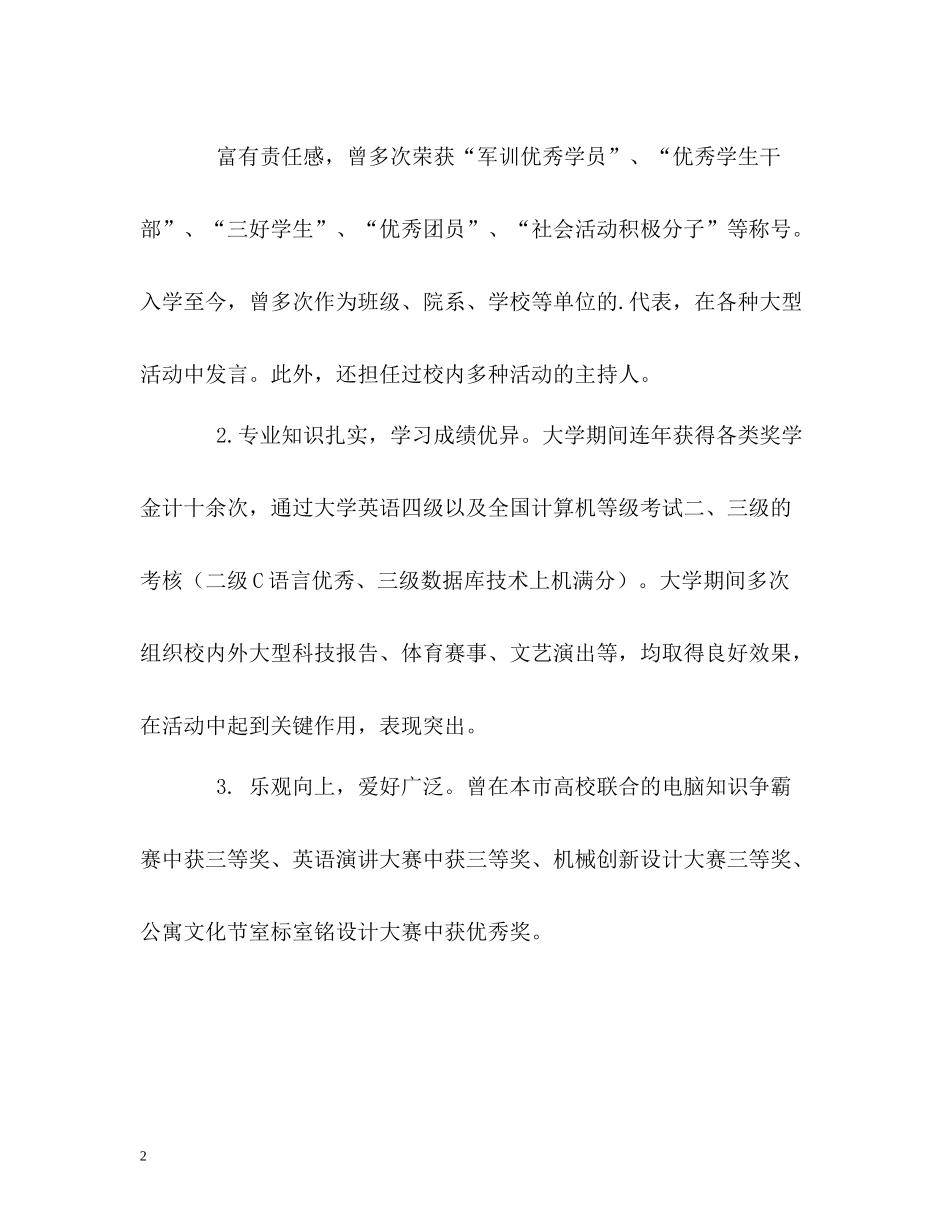 富有责任感，曾多次荣获“军训优秀学员”、“优秀学生干部”、“三好学生”、“优秀团员”、“社会活动积极分子”等称号。入学至今，曾多次作为班级、院系、学校等单位的.代表，在各种大型活动中发言。此外，还担任过校内多种活动的主持人。

2.专业知识扎实，学习成绩优异。大学期间连年获得各类奖学金计十余次，通过大学英语四级以及全国计算机等级考试二、三级的考核（二级C语言优秀、三级数据库技术上机满分）。大学期间多次组织校内外大型科技报告、体育赛事、文艺演出等，均取得良好效果，在活动中起到关键作用，表现突出。

3. 乐观向上，爱好广泛。曾在本市高校联合的电脑知识争霸赛中获三等奖、英语演讲大赛中获三等奖、机械创新设计大赛三等奖、公寓文化节室标室铭设计大赛中获优秀奖。

2